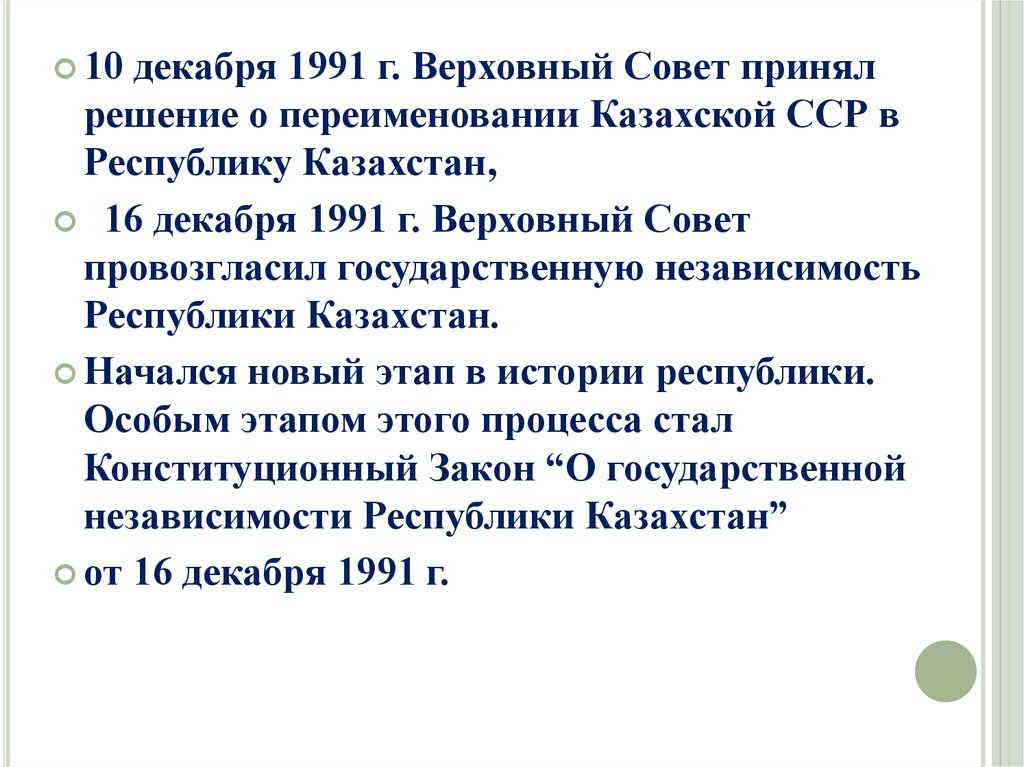 10 декабря 1991 г. Верховный Совет принял решение о переименовании Казахской ССР в Республику Казахстан,

16 декабря 1991 г. Верховный Совет провозгласил государственную независимость Республики Казахстан.

Начался новый этап в истории республики. Особым этапом этого процесса стал Конституционный Закон “О государственной независимости Республики Казахстан”

от 16 декабря 1991 г.